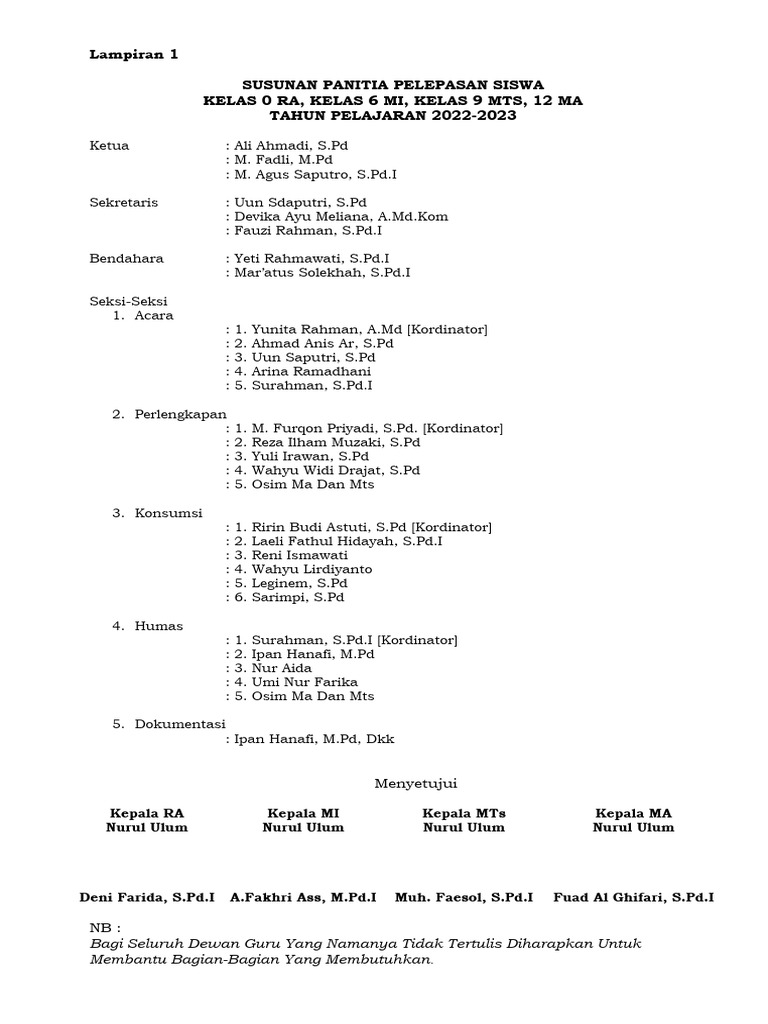 Lampiran 1

SUSUNAN PANITIA PELEPASAN SISWA
KELAS 0 RA, KELAS 6 MI, KELAS 9 MTS, 12 MA
TAHUN PELAJARAN 2022-2023

Ketua : Ali Ahmadi, S.Pd
: M. Fadli, M.Pd
: M. Agus Saputro, S.Pd.I

Sekretaris : Uun Sdaputri, S.Pd
: Devika Ayu Meliana, A.Md.Kom
: Fauzi Rahman, S.Pd.I

Bendahara : Yeti Rahmawati, S.Pd.I
: Mar'atus Solekhah, S.Pd.I

Seksi-Seksi
1. Acara
: 1. Yunita Rahman, A.Md [Kordinator]
: 2. Ahmad Anis Ar, S.Pd
: 3. Uun Saputri, S.Pd
: 4. Arina Ramadhani
: 5. Surahman, S.Pd.I

2. Perlengkapan
: 1. M. Furqon Priyadi, S.Pd. [Kordinator]
: 2. Reza Ilham Muzaki, S.Pd
: 3. Yuli Irawan, S.Pd
: 4. Wahyu Widi Drajat, S.Pd
: 5. Osim Ma Dan Mts

3. Konsumsi
: 1. Ririn Budi Astuti, S.Pd [Kordinator]
: 2. Laeli Fathul Hidayah, S.Pd.I
: 3. Reni Ismawati
: 4. Wahyu Lirdiyanto
: 5. Leginem, S.Pd
: 6. Sarimpi, S.Pd

4. Humas
: 1. Surahman, S.Pd.I [Kordinator]
: 2. Ipan Hanafi, M.Pd
: 3. Nur Aida
: 4. Umi Nur Farika
: 5. Osim Ma Dan Mts

5. Dokumentasi
: Ipan Hanafi, M.Pd, Dkk

Menyetujui

Kepala RA
Nurul Ulum

Kepala MI
Nurul Ulum

Kepala MTs
Nurul Ulum

Kepala MA
Nurul Ulum

Deni Farida, S.Pd.I A.Fakhri Ass, M.Pd.I Muh. Faesol, S.Pd.I Fuad Al Ghifari, S.Pd.I

NB :
Bagi Seluruh Dewan Guru Yang Namanya Tidak Tertulis Diharapkan Untuk Membantu Bagian-Bagian Yang Membutuhkan.